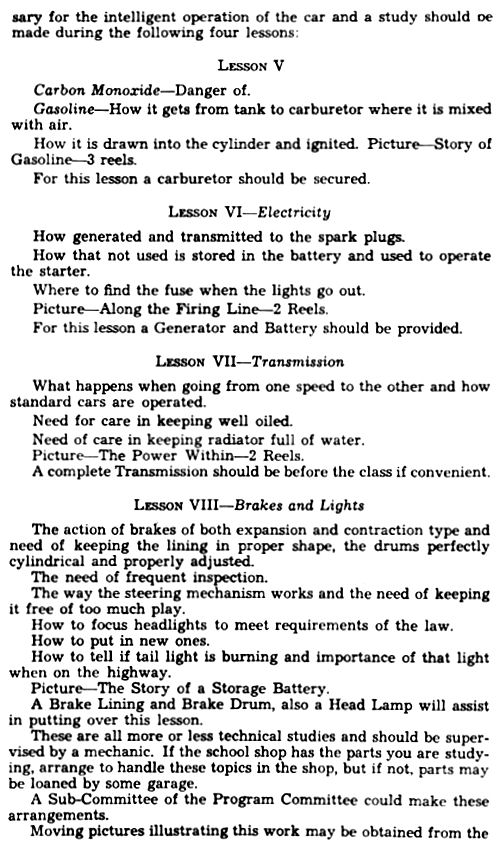 sary for the intelligent operation of the car and a study should be made during the following four lessons:

LESSON V

Carbon Monoxide—Danger of.

Gasoline—How it gets from tank to carburetor where it is mixed with air.

How it is drawn into the cylinder and ignited. Picture—Story of Gasoline—3 reels.

For this lesson a carburetor should be secured.

LESSON VI—Electricity

How generated and transmitted to the spark plugs.

How that not used is stored in the battery and used to operate the starter.

Where to find the fuse when the lights go out.

Picture—Along the Firing Line—2 Reels.

For this lesson a Generator and Battery should be provided.

LESSON VII—Transmission

What happens when going from one speed to the other and how standard cars are operated.

Need for care in keeping well oiled.

Need of care in keeping radiator full of water.

Picture—The Power Within—2 Reels.

A complete Transmission should be before the class if convenient.

LESSON VIII—Brakes and Lights

The action of brakes of both expansion and contraction type and need of keeping the lining in proper shape, the drums perfectly cylindrical and properly adjusted.

The need of frequent inspection.

The way the steering mechanism works and the need of keeping it free of too much play.

How to focus headlights to meet requirements of the law.

How to put in new ones.

How to tell if tail light is burning and importance of that light when on the highway.

Picture—The Story of a Storage Battery.

A Brake Lining and Brake Drum, also a Head Lamp will assist in putting over this lesson.

These are all more or less technical studies and should be supervised by a mechanic. If the school shop has the parts you are studying, arrange to handle these topics in the shop, but if not, parts may be loaned by some garage.

A Sub-Committee of the Program Committee could make these arrangements.

Moving pictures illustrating this work may be obtained from the